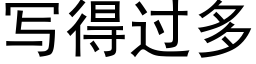 写得过多